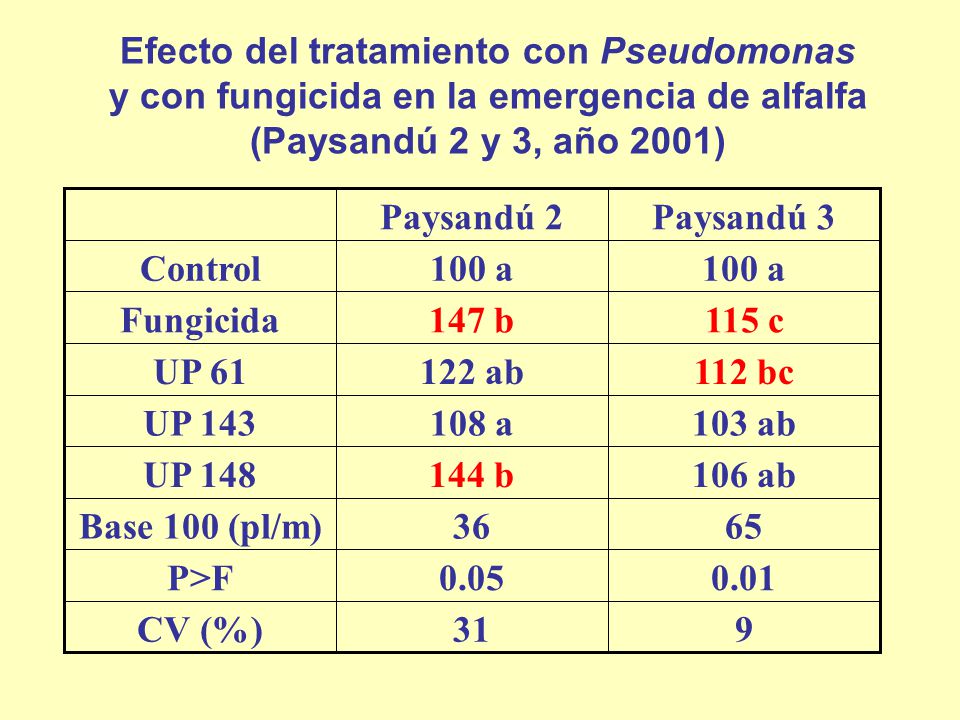 Efecto del tratamiento con Pseudomonas y con fungicida en la emergencia de alfalfa (Paysandú 2 y 3, año 2001)

| | Paysandú 2 | Paysandú 3 |
|---|---|---|
| Control | 100 a | 100 a |
| Fungicida | 147 b | 115 c |
| UP 61 | 122 ab | 112 bc |
| UP 143 | 108 a | 103 ab |
| UP 148 | 144 b | 106 ab |
| Base 100 (pl/m) | 36 | 65 |
| P>F | 0.05 | 0.01 |
| CV (%) | 31 | 9 |